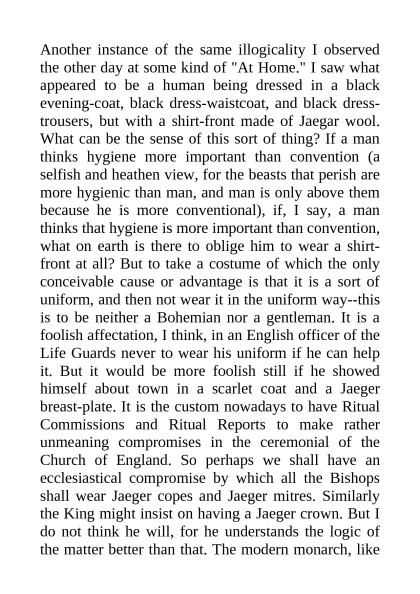 Another instance of the same illogicality I observed the other day at some kind of "At Home." I saw what appeared to be a human being dressed in a black evening-coat, black dress-waistcoat, and black dress-trousers, but with a shirt-front made of Jaegar wool. What can be the sense of this sort of thing? If a man thinks hygiene more important than convention (a selfish and heathen view, for the beasts that perish are more hygienic than man, and man is only above them because he is more conventional), if, I say, a man thinks that hygiene is more important than convention, what on earth is there to oblige him to wear a shirt-front at all? But to take a costume of which the only conceivable cause or advantage is that it is a sort of uniform, and then not wear it in the uniform way--this is to be neither a Bohemian nor a gentleman. It is a foolish affectation, I think, in an English officer of the Life Guards never to wear his uniform if he can help it. But it would be more foolish still if he showed himself about town in a scarlet coat and a Jaeger breast-plate. It is the custom nowadays to have Ritual Commissions and Ritual Reports to make rather unmeaning compromises in the ceremonial of the Church of England. So perhaps we shall have an ecclesiastical compromise by which all the Bishops shall wear Jaeger copes and Jaeger mitres. Similarly the King might insist on having a Jaeger crown. But I do not think he will, for he understands the logic of the matter better than that. The modern monarch, like